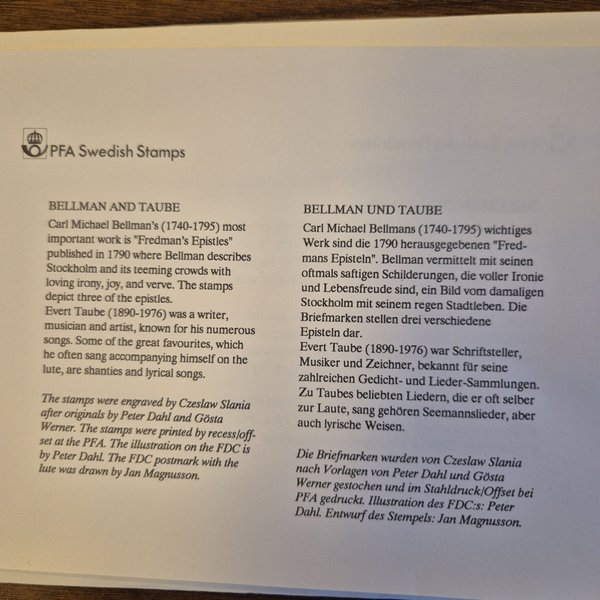 PFA Swedish Stamps

BELLMAN AND TAUBE
Carl Michael Bellman's (1740-1795) most important work is "Fredman's Epistles" published in 1790 where Bellman describes Stockholm and its teeming crowds with loving irony, joy, and verve. The stamps depict three of the epistles.
Evert Taube (1890-1976) was a writer, musician and artist, known for his numerous songs. Some of the great favourites, which he often sang accompanying himself on the lute, are shanties and lyrical songs.

The stamps were engraved by Czeslaw Slania after originals by Peter Dahl and Gösta Werner. The stamps were printed by recess/offset at the PFA. The illustration on the FDC is by Peter Dahl. The FDC postmark with the lute was drawn by Jan Magnusson.

BELLMAN UND TAUBE
Carl Michael Bellmans (1740-1795) wichtiges Werk sind die 1790 herausgegebenen "Fredmans Episteln". Bellman vermittelt mit seinen oftmals saftigen Schilderungen, die voller Ironie und Lebensfreude sind, ein Bild vom damaligen Stockholm mit seinem regen Stadtleben. Die Briefmarken stellen drei verschiedene Episteln dar.
Evert Taube (1890-1976) war Schriftsteller, Musiker und Zeichner, bekannt für seine zahlreichen Gedicht- und Lieder-Sammlungen. Zu Taubes beliebten Liedern, die er oft selber zur Laute, sang gehören Seemannslieder, aber auch lyrische Weisen.

Die Briefmarken wurden von Czeslaw Slania nach Vorlagen von Peter Dahl und Gösta Werner gestochen und im Stahldruck/Offset bei PFA gedruckt. Illustration des FDC:s: Peter Dahl. Entwurf des Stempels: Jan Magnusson.